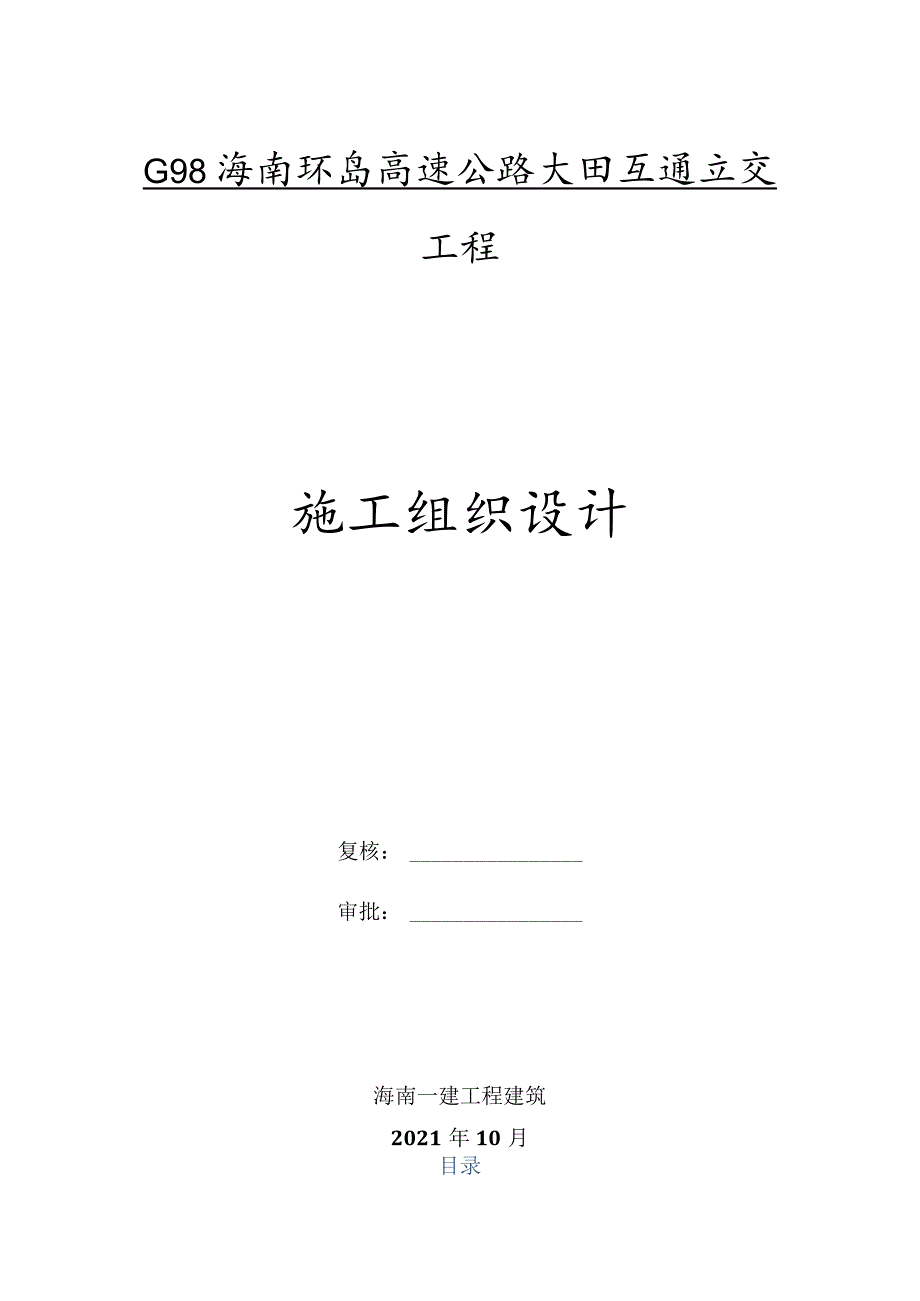 G98海南环岛高速公路大田互通立交

工程

施工组织设计

复核：

审批：

海南一建工程建筑

2021年10月

目录